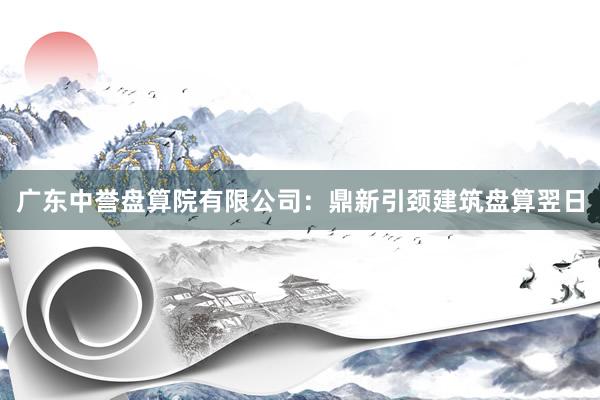 广东中誉盘算院有限公司：鼎新引颈建筑盘算翌日